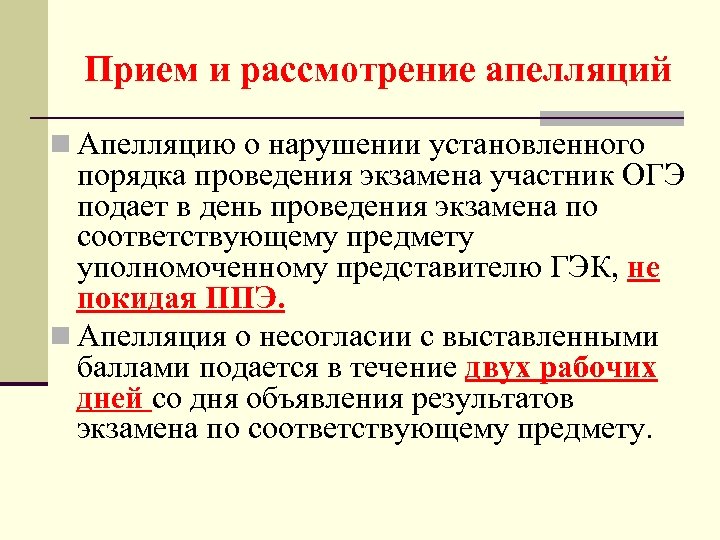 Прием и рассмотрение апелляций

Апелляцию о нарушении установленного порядка проведения экзамена участник ОГЭ подает в день проведения экзамена по соответствующему предмету уполномоченному представителю ГЭК, не покидая ППЭ.

Апелляция о несогласии с выставленными баллами подается в течение двух рабочих дней со дня объявления результатов экзамена по соответствующему предмету.